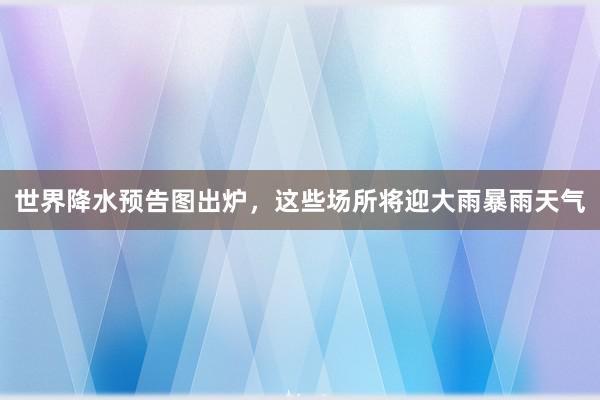 世界降水预告图出炉，这些场所将迎大雨暴雨天气